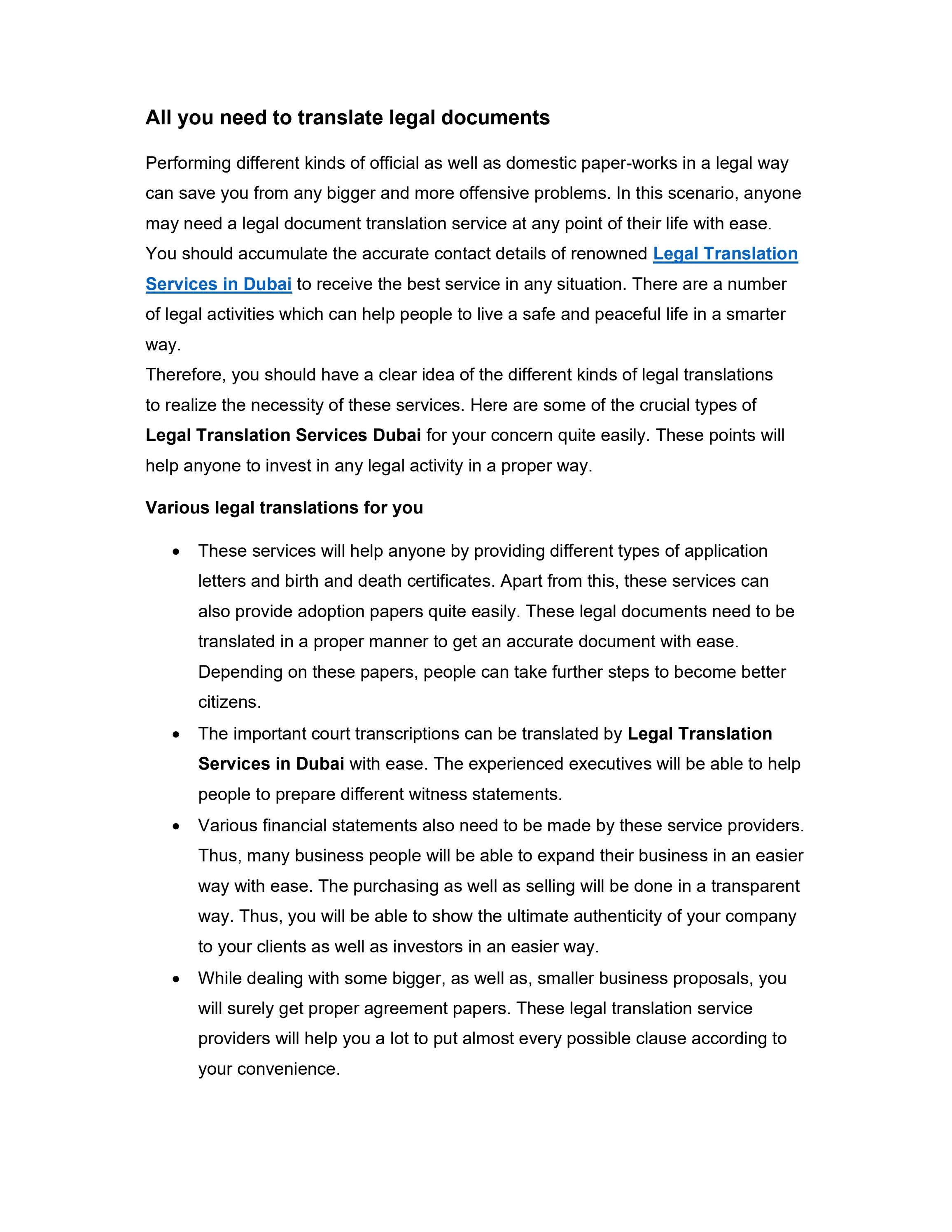 All you need to translate legal documents

Performing different kinds of official as well as domestic paper-works in a legal way can save you from any bigger and more offensive problems. In this scenario, anyone may need a legal document translation service at any point of their life with ease. You should accumulate the accurate contact details of renowned Legal Translation Services in Dubai to receive the best service in any situation. There are a number of legal activities which can help people to live a safe and peaceful life in a smarter way.

Therefore, you should have a clear idea of the different kinds of legal translations to realize the necessity of these services. Here are some of the crucial types of Legal Translation Services Dubai for your concern quite easily. These points will help anyone to invest in any legal activity in a proper way.

Various legal translations for you

• These services will help anyone by providing different types of application letters and birth and death certificates. Apart from this, these services can also provide adoption papers quite easily. These legal documents need to be translated in a proper manner to get an accurate document with ease. Depending on these papers, people can take further steps to become better citizens.
• The important court transcriptions can be translated by Legal Translation Services in Dubai with ease. The experienced executives will be able to help people to prepare different witness statements.
• Various financial statements also need to be made by these service providers. Thus, many business people will be able to expand their business in an easier way with ease. The purchasing as well as selling will be done in a transparent way. Thus, you will be able to show the ultimate authenticity of your company to your clients as well as investors in an easier way.
• While dealing with some bigger, as well as, smaller business proposals, you will surely get proper agreement papers. These legal translation service providers will help you a lot to put almost every possible clause according to your convenience.